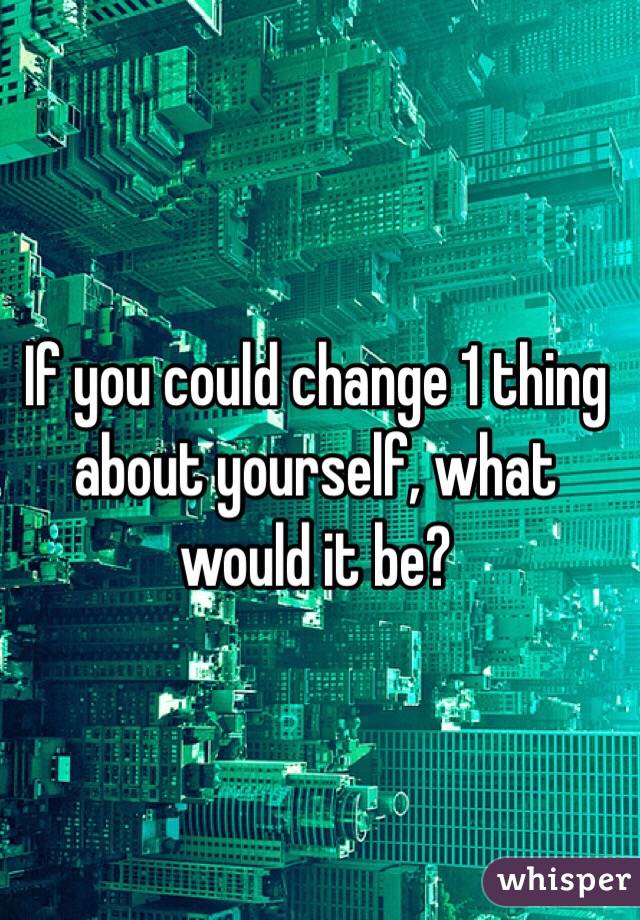 If you could change 1 thing about yourself, what would it be?

whisper